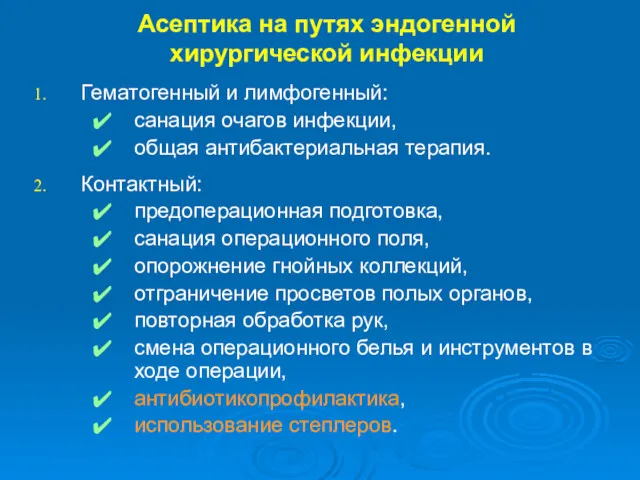 Асептика на путях эндогенной хирургической инфекции

1. Гематогенный и лимфогенный:
✔ санация очагов инфекции,
✔ общая антибактериальная терапия.

2. Контактный:
✔ предоперационная подготовка,
✔ санация операционного поля,
✔ опорожнение гнойных коллекций,
✔ отграничение просветов полых органов,
✔ повторная обработка рук,
✔ смена операционного белья и инструментов в ходе операции,
✔ антибиотикопрофилактика,
✔ использование степлеров.